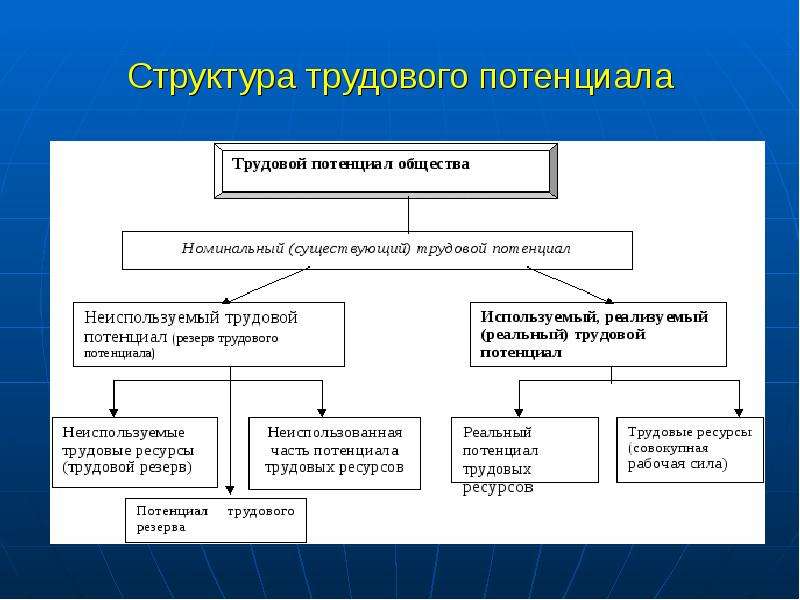 Структура трудового потенциала

Трудовой потенциал общества

Номинальный (существующий) трудовой потенциал

Неиспользуемый трудовой потенциал (резерв трудового потенциала)

Используемый, реализуемый (реальный) трудовой потенциал

Неиспользуемые трудовые ресурсы (трудовой резерв)

Неиспользованная часть потенциала трудовых ресурсов

Потенциал трудового резерва

Реальный потенциал трудовых ресурсов

Трудовые ресурсы (совокупная рабочая сила)